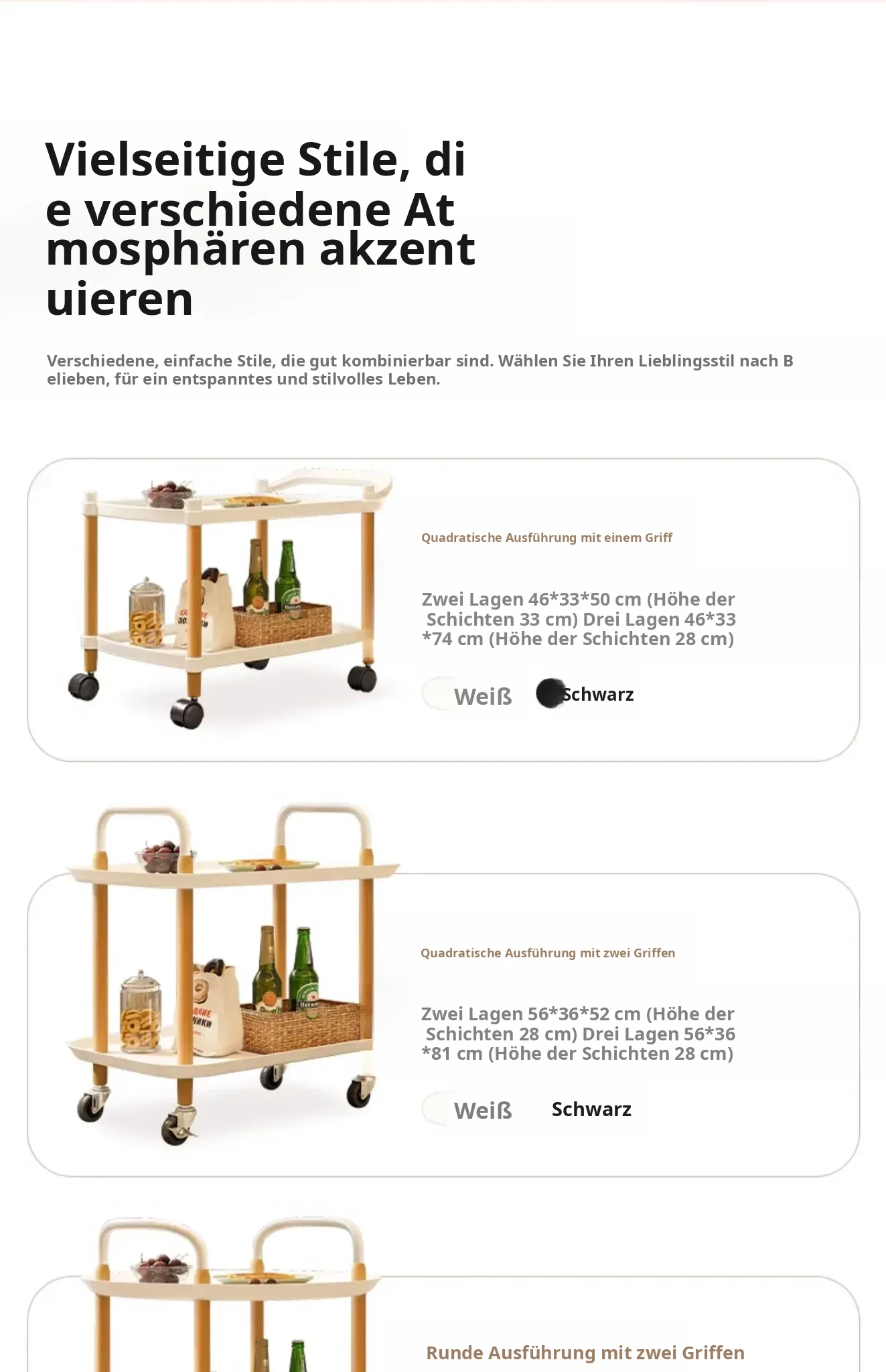 Vielseitige Stile, die verschiedene Atmosphären akzentuieren

Verschiedene, einfache Stile, die gut kombinierbar sind. Wählen Sie Ihren Lieblingsstil nach Belieben, für ein entspanntes und stilvolles Leben.

Quadratische Ausführung mit einem Griff

Zwei Lagen 46*33*50 cm (Höhe der Schichten 33 cm) Drei Lagen 46*33*74 cm (Höhe der Schichten 28 cm)

Weiß Schwarz

Quadratische Ausführung mit zwei Griffen

Zwei Lagen 56*36*52 cm (Höhe der Schichten 28 cm) Drei Lagen 56*36*81 cm (Höhe der Schichten 28 cm)

Weiß Schwarz

Runde Ausführung mit zwei Griffen